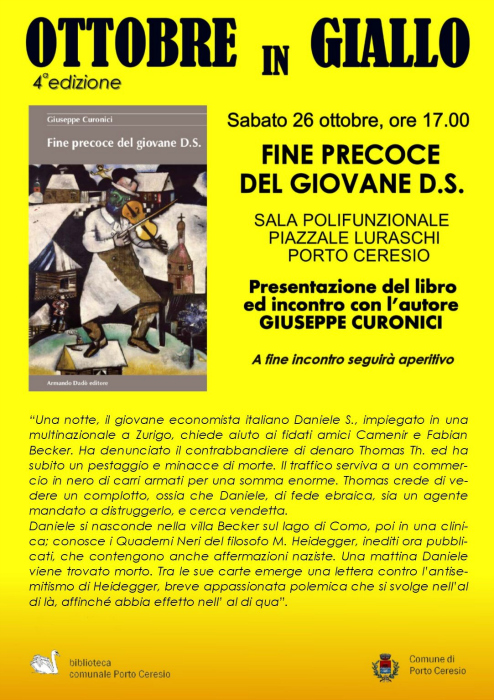 OTTOBRE IN GIALLO
4°edizione

Giuseppe Curonici
Fine precoce del giovane D.S.
Armando Dadò editore

Sabato 26 ottobre, ore 17.00

FINE PRECOCE DEL GIOVANE D.S.

SALA POLIFUNZIONALE
PIAZZALE LURASCHI
PORTO CERESIO

Presentazione del libro ed incontro con l'autore GIUSEPPE CURONICI

A fine incontro seguirà aperitivo

"Una notte, il giovane economista italiano Daniele S., impiegato in una multinazionale a Zurigo, chiede aiuto ai fidati amici Camenir e Fabian Becker. Ha denunciato il contrabbandiere di denaro Thomas Th. ed ha subito un pestaggio e minacce di morte. Il traffico serviva a un commercio in nero di carri armati per una somma enorme. Thomas crede di vedere un complotto, ossia che Daniele, di fede ebraica, sia un agente mandato a distruggerlo, e cerca vendetta.
Daniele si nasconde nella villa Becker sul lago di Como, poi in una clinica; conosce i Quaderni Neri del filosofo M. Heidegger, inediti ora pubblicati, che contengono anche affermazioni naziste. Una mattina Daniele viene trovato morto. Tra le sue carte emerge una lettera contro l'antisemitismo di Heidegger, breve appassionata polemica che si svolge nell'al di là, affinché abbia effetto nell' al di qua".

biblioteca comunale Porto Ceresio

Comune di Porto Ceresio